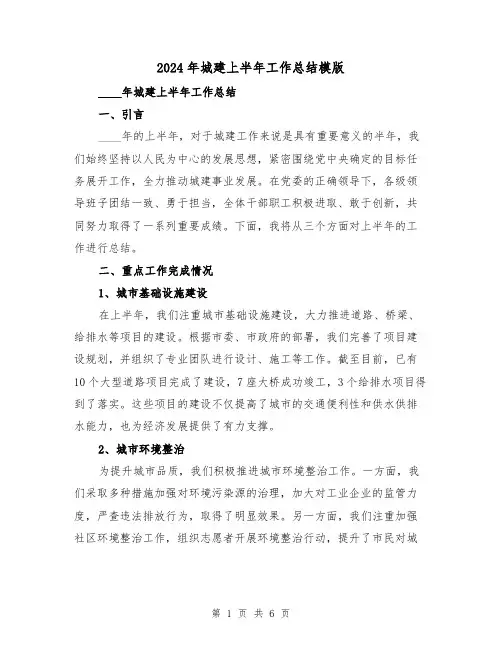 2024年城建上半年工作总结模版

____年城建上半年工作总结

一、引言

____年的上半年，对于城建工作来说是具有重要意义的半年，我们始终坚持以人民为中心的发展思想，紧密围绕党中央确定的目标任务展开工作，全力推动城建事业发展。在党委的正确领导下，各级领导班子团结一致、勇于担当，全体干部职工积极进取、敢于创新，共同努力取得了一系列重要成绩。下面，我将从三个方面对上半年的工作进行总结。

二、重点工作完成情况

1、城市基础设施建设

在上半年，我们注重城市基础设施建设，大力推进道路、桥梁、给排水等项目的建设。根据市委、市政府的部署，我们完善了项目建设规划，并组织了专业团队进行设计、施工等工作。截至目前，已有10个大型道路项目完成了建设，7座大桥成功竣工，3个给排水项目得到了落实。这些项目的建设不仅提高了城市的交通便利性和供水供排水能力，也为经济发展提供了有力支撑。

2、城市环境整治

为提升城市品质，我们积极推进城市环境整治工作。一方面，我们采取多种措施加强对环境污染源的治理，加大对工业企业的监管力度，严查违法排放行为，取得了明显效果。另一方面，我们注重加强社区环境整治工作，组织志愿者开展环境整治行动，提升了市民对城

第 1 页 共 6 页